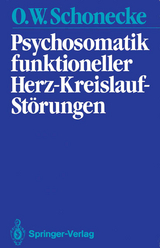 O.W. Schonecke

Psychosomatik funktioneller Herz-Kreislauf-Störungen

Springer-Verlag